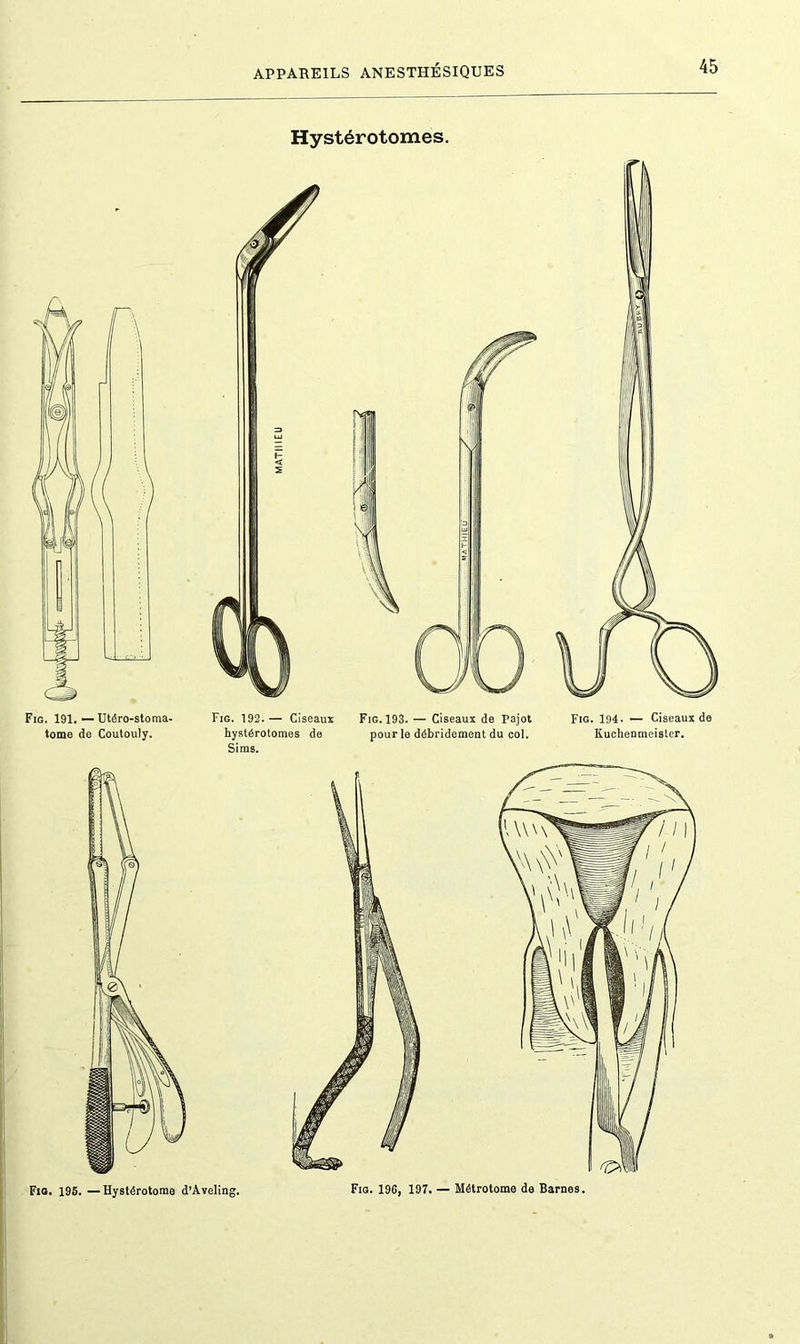 APPAREILS ANESTHÉSIQUES

45

Hystérotomes.

MATHIEU

MATHIEU

AUBRY

Fig. 191. — Utéro-stomatome de Coutouly.

Fig. 192. — Ciseaux hystérotomes de Sims.

Fig. 193. — Ciseaux de Pajot pour le débridement du col.

Fig. 194. — Ciseaux de Kuchenmeister.

Fig. 195. — Hystérotome d'Aveling.

Fig. 196, 197. — Métrotome de Barnes.